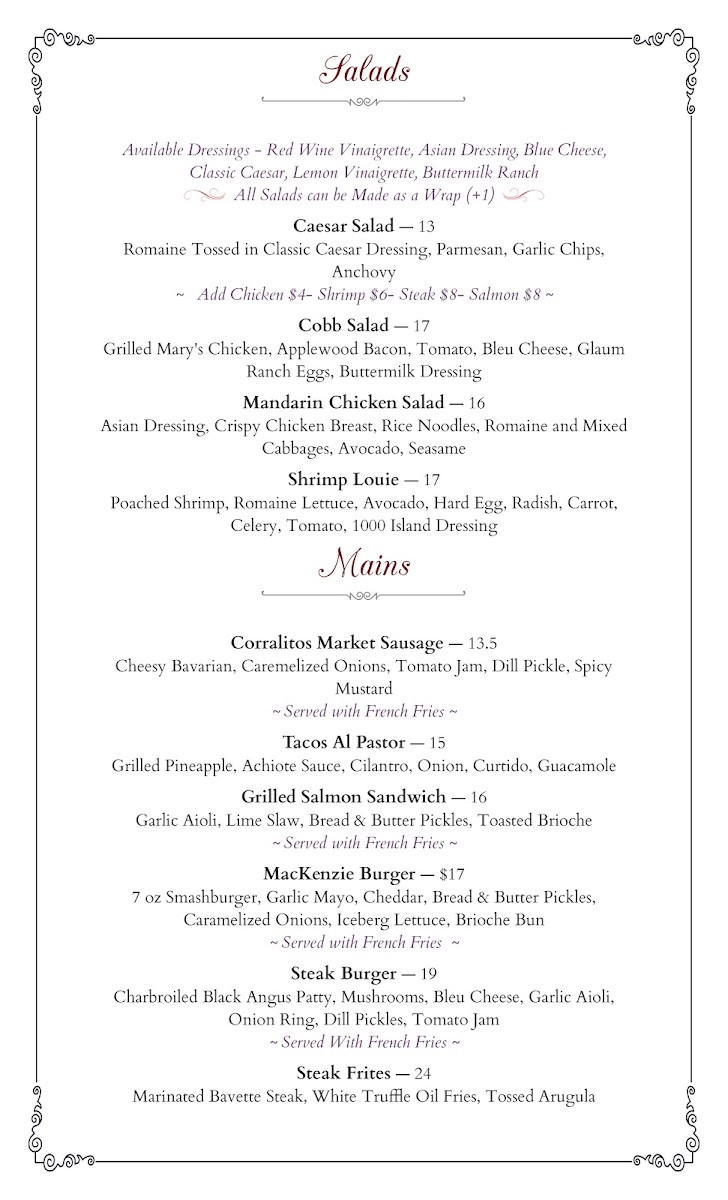 Salads

Available Dressings - Red Wine Vinaigrette, Asian Dressing, Blue Cheese, Classic Caesar, Lemon Vinaigrette, Buttermilk Ranch
All Salads can be Made as a Wrap (+1)

Caesar Salad — 13
Romaine Tossed in Classic Caesar Dressing, Parmesan, Garlic Chips, Anchovy
~ Add Chicken $4- Shrimp $6- Steak $8- Salmon $8 ~

Cobb Salad — 17
Grilled Mary's Chicken, Applewood Bacon, Tomato, Bleu Cheese, Glaum Ranch Eggs, Buttermilk Dressing

Mandarin Chicken Salad — 16
Asian Dressing, Crispy Chicken Breast, Rice Noodles, Romaine and Mixed Cabbages, Avocado, Seasame

Shrimp Louie — 17
Poached Shrimp, Romaine Lettuce, Avocado, Hard Egg, Radish, Carrot, Celery, Tomato, 1000 Island Dressing

Mains

Corralitos Market Sausage — 13.5
Cheesy Bavarian, Caremelized Onions, Tomato Jam, Dill Pickle, Spicy Mustard
~ Served with French Fries ~

Tacos Al Pastor — 15
Grilled Pineapple, Achiote Sauce, Cilantro, Onion, Curtido, Guacamole

Grilled Salmon Sandwich — 16
Garlic Aioli, Lime Slaw, Bread & Butter Pickles, Toasted Brioche
~ Served with French Fries ~

MacKenzie Burger — $17
7 oz Smashburger, Garlic Mayo, Cheddar, Bread & Butter Pickles, Caramelized Onions, Iceberg Lettuce, Brioche Bun
~ Served with French Fries ~

Steak Burger — 19
Charbroiled Black Angus Patty, Mushrooms, Bleu Cheese, Garlic Aioli, Onion Ring, Dill Pickles, Tomato Jam
~ Served With French Fries ~

Steak Frites — 24
Marinated Bavette Steak, White Truffle Oil Fries, Tossed Arugula